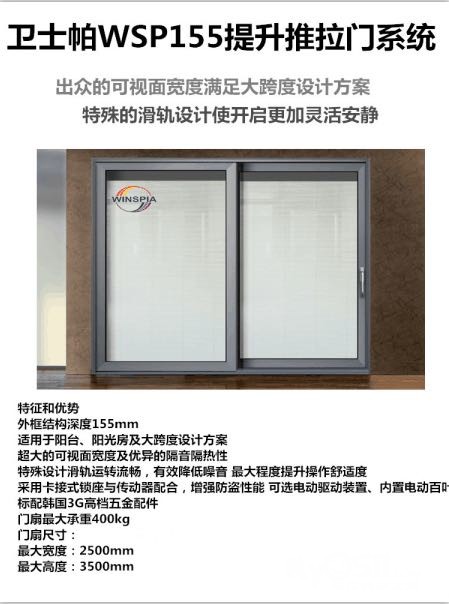 卫士帕WSP155提升推拉门系统

出众的可视面宽度满足大跨度设计方案

特殊的滑轨设计使开启更加灵活安静

WINSPIA

特征和优势
外框结构深度155mm
适用于阳台、阳光房及大跨度设计方案
超大的可视面宽度及优异的隔音隔热性
特殊设计滑轨运转流畅，有效降低噪音 最大程度提升操作舒适度
采用卡接式锁座与传动器配合，增强防盗性能 可选电动驱动装置、内置电动百叶
标配韩国3G高档五金配件
门扇最大承重400kg
门扇尺寸：
最大宽度：2500mm
最大高度：3500mm